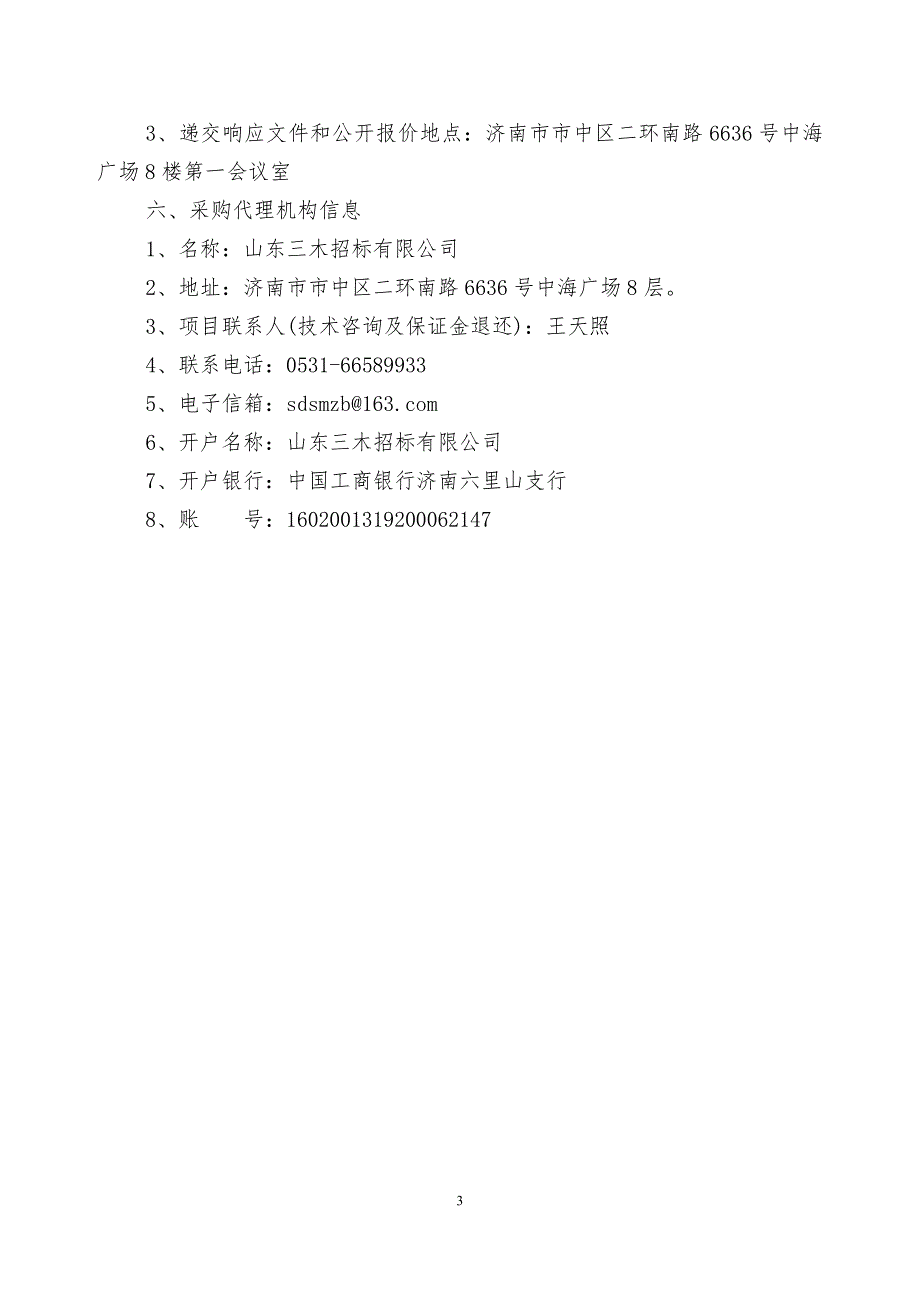 3、递交响应文件和公开报价地点：济南市市中区二环南路 6636 号中海广场 8 楼第一会议室

六、采购代理机构信息

1、名称：山东三木招标有限公司

2、地址：济南市市中区二环南路 6636 号中海广场 8 层。

3、项目联系人(技术咨询及保证金退还)：王天照

4、联系电话：0531-66589933

5、电子信箱：sdsmzb@163.com

6、开户名称：山东三木招标有限公司

7、开户银行：中国工商银行济南六里山支行

8、账　　号：1602001319200062147

3